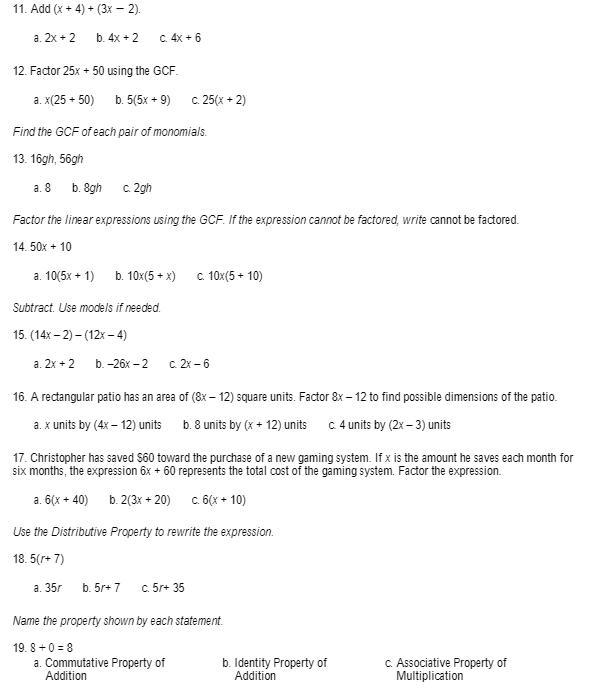 11. Add $(x + 4) + (3x - 2)$.

a. $2x + 2$ b. $4x + 2$ c. $4x + 6$

12. Factor $25x + 50$ using the GCF.

a. $x(25 + 50)$ b. $5(5x + 9)$ c. $25(x + 2)$

Find the GCF of each pair of monomials.

13. $16gh$, $56gh$

a. 8 b. $8gh$ c. $2gh$

Factor the linear expressions using the GCF. If the expression cannot be factored, write cannot be factored.

14. $50x + 10$

a. $10(5x + 1)$ b. $10x(5 + x)$ c. $10x(5 + 10)$

Subtract. Use models if needed.

15. $(14x - 2) - (12x - 4)$

a. $2x + 2$ b. $-26x - 2$ c. $2x - 6$

16. A rectangular patio has an area of $(8x - 12)$ square units. Factor $8x - 12$ to find possible dimensions of the patio.

a. $x$ units by $(4x - 12)$ units b. 8 units by $(x + 12)$ units c. 4 units by $(2x - 3)$ units

17. Christopher has saved \$60 toward the purchase of a new gaming system. If $x$ is the amount he saves each month for six months, the expression $6x + 60$ represents the total cost of the gaming system. Factor the expression.

a. $6(x + 40)$ b. $2(3x + 20)$ c. $6(x + 10)$

Use the Distributive Property to rewrite the expression.

18. $5(r + 7)$

a. $35r$ b. $5r + 7$ c. $5r + 35$

Name the property shown by each statement.

19. $8 + 0 = 8$

a. Commutative Property of Addition b. Identity Property of Addition c. Associative Property of Multiplication